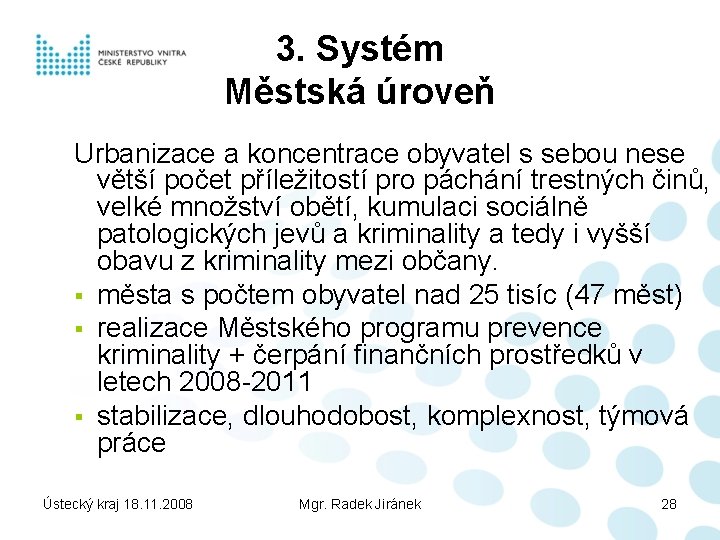 MINISTERSTVO VNITRA
ČESKÉ REPUBLIKY

3. Systém
Městská úroveň

Urbanizace a koncentrace obyvatel s sebou nese větší počet příležitostí pro páchání trestných činů, velké množství obětí, kumulaci sociálně patologických jevů a kriminality a tedy i vyšší obavu z kriminality mezi občany.

▪ města s počtem obyvatel nad 25 tisíc (47 měst)
▪ realizace Městského programu prevence kriminality + čerpání finančních prostředků v letech 2008-2011
▪ stabilizace, dlouhodobost, komplexnost, týmová práce

Ústecký kraj 18.11.2008 Mgr. Radek Jiránek 28